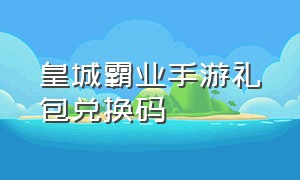 皇城霸业手游礼包兑换码